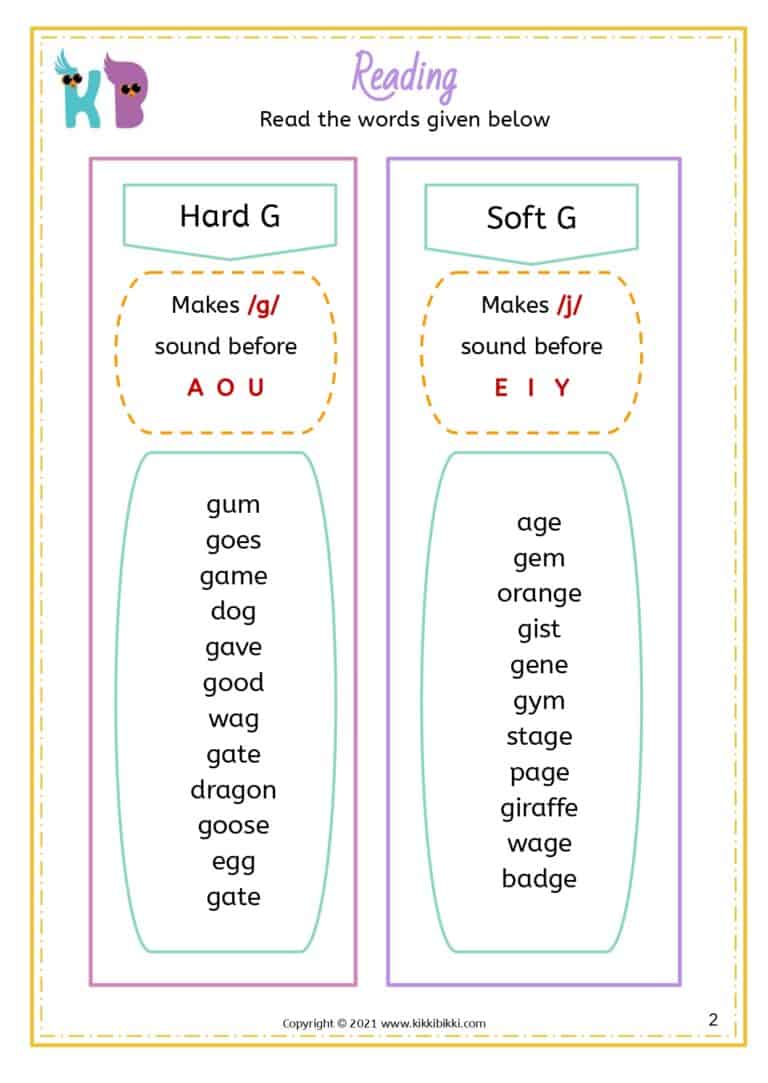 KB

Reading

Read the words given below

Hard G

Makes /g/ sound before

A O U

gum
goes
game
dog
gave
good
wag
gate
dragon
goose
egg
gate

Soft G

Makes /j/ sound before

E I Y

age
gem
orange
gist
gene
gym
stage
page
giraffe
wage
badge

Copyright © 2021 www.kikkibikki.com

2